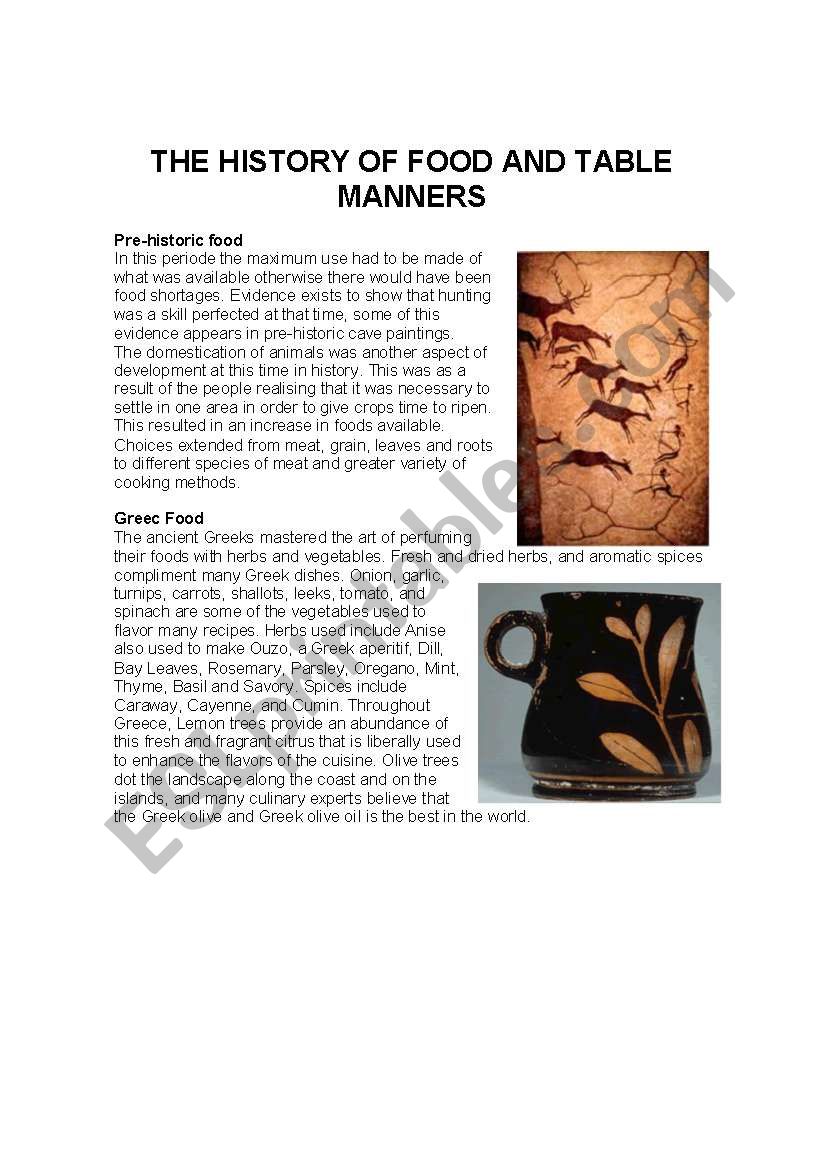 THE HISTORY OF FOOD AND TABLE MANNERS

Pre-historic food
In this periode the maximum use had to be made of what was available otherwise there would have been food shortages. Evidence exists to show that hunting was a skill perfected at that time, some of this evidence appears in pre-historic cave paintings.
The domestication of animals was another aspect of development at this time in history. This was as a result of the people realising that it was necessary to settle in one area in order to give crops time to ripen. This resulted in an increase in foods available. Choices extended from meat, grain, leaves and roots to different species of meat and greater variety of cooking methods.

Greec Food
The ancient Greeks mastered the art of perfuming their foods with herbs and vegetables. Fresh and dried herbs, and aromatic spices compliment many Greek dishes. Onion, garlic, turnips, carrots, shallots, leeks, tomato, and spinach are some of the vegetables used to flavor many recipes. Herbs used include Anise also used to make Ouzo, a Greek aperitif, Dill, Bay Leaves, Rosemary, Parsley, Oregano, Mint, Thyme, Basil and Savory. Spices include Caraway, Cayenne, and Cumin. Throughout Greece, Lemon trees provide an abundance of this fresh and fragrant citrus that is liberally used to enhance the flavors of the cuisine. Olive trees dot the landscape along the coast and on the islands, and many culinary experts believe that the Greek olive and Greek olive oil is the best in the world.

ESLprintables.com